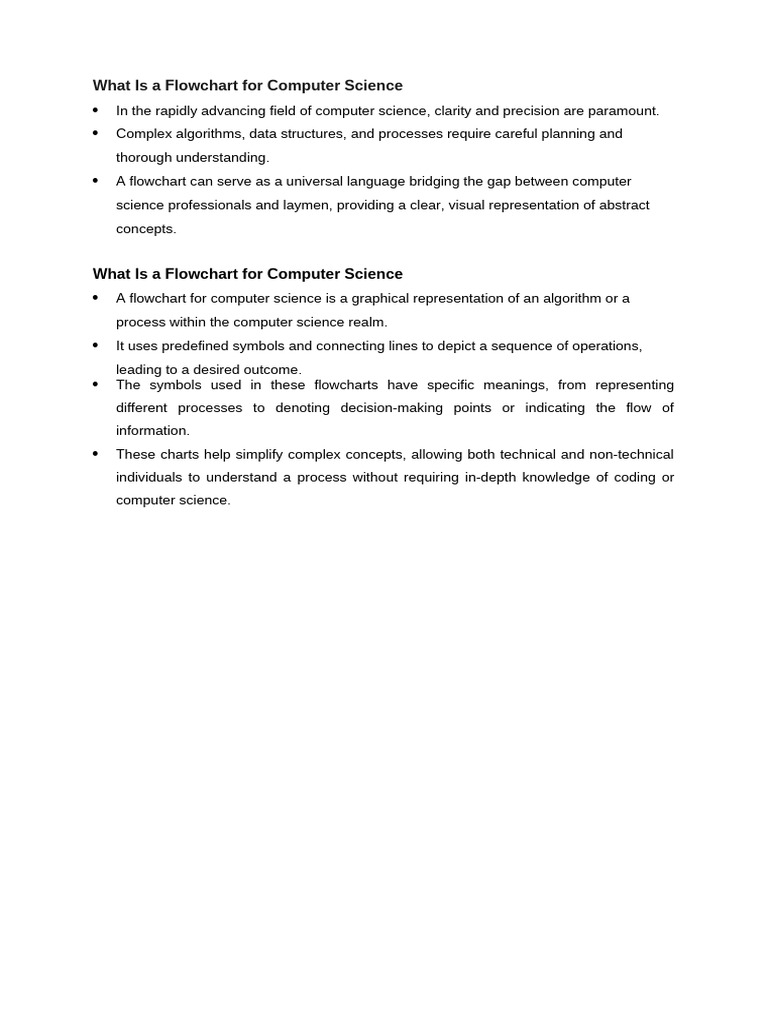 What Is a Flowchart for Computer Science

• In the rapidly advancing field of computer science, clarity and precision are paramount.
• Complex algorithms, data structures, and processes require careful planning and thorough understanding.
• A flowchart can serve as a universal language bridging the gap between computer science professionals and laymen, providing a clear, visual representation of abstract concepts.

What Is a Flowchart for Computer Science

• A flowchart for computer science is a graphical representation of an algorithm or a process within the computer science realm.
• It uses predefined symbols and connecting lines to depict a sequence of operations, leading to a desired outcome.
• The symbols used in these flowcharts have specific meanings, from representing different processes to denoting decision-making points or indicating the flow of information.
• These charts help simplify complex concepts, allowing both technical and non-technical individuals to understand a process without requiring in-depth knowledge of coding or computer science.